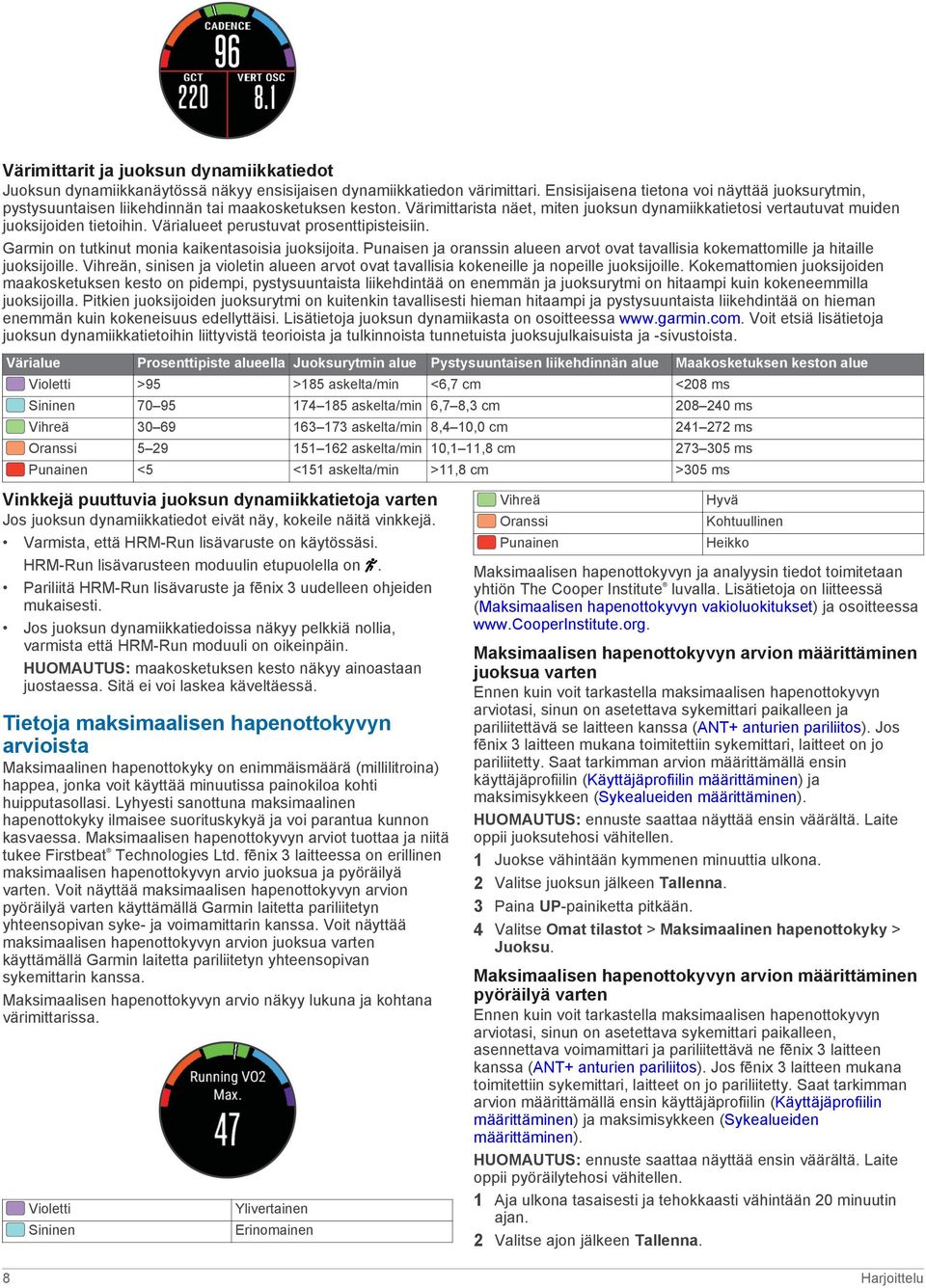 CADENCE
96
GCT
220
VERT OSC
8.1

Värimittarit ja juoksun dynamiikkatiedot
Juoksun dynamiikkanäytössä näkyy ensisijaisen dynamiikkatiedon värimittari. Ensisijaisena tietona voi näyttää juoksurytmin, pystysuuntaisen liikehdinnän tai maakosketuksen keston. Värimittarista näet, miten juoksun dynamiikkatietosi vertautuvat muiden juoksijoiden tietoihin. Värialueet perustuvat prosenttipisteisiin.

Garmin on tutkinut monia kaikentasoisia juoksijoita. Punaisen ja oranssin alueen arvot ovat tavallisia kokemattomille ja hitaille juoksijoille. Vihreän, sinisen ja violetin alueen arvot ovat tavallisia kokeneille ja nopeille juoksijoille. Kokemattomien juoksijoiden maakosketuksen kesto on pidempi, pystysuuntaista liikehdintää on enemmän ja juoksurytmi on hitaampi kuin kokeneemmilla juoksijoilla. Pitkien juoksijoiden juoksurytmi on kuitenkin tavallisesti hieman hitaampi ja pystysuuntaista liikehdintää on hieman enemmän kuin kokeneisuus edellyttäisi. Lisätietoja juoksun dynamiikasta on osoitteessa www.garmin.com. Voit etsiä lisätietoja juoksun dynamiikkatietoihin liittyvistä teorioista ja tulkinnoista tunnetuista juoksujulkaisuista ja -sivustoista.

| Värialue | Prosenttipiste alueella | Juoksurytmin alue | Pystysuuntaisen liikehdinnän alue | Maakosketuksen keston alue |
|---|---|---|---|---|
| Violetti | >95 | >185 askelta/min | <6,7 cm | <208 ms |
| Sininen | 70–95 | 174–185 askelta/min | 6,7–8,3 cm | 208–240 ms |
| Vihreä | 30–69 | 163–173 askelta/min | 8,4–10,0 cm | 241–272 ms |
| Oranssi | 5–29 | 151–162 askelta/min | 10,1–11,8 cm | 273–305 ms |
| Punainen | <5 | <151 askelta/min | >11,8 cm | >305 ms |

Vinkkejä puuttuvia juoksun dynamiikkatietoja varten
Jos juoksun dynamiikkatiedot eivät näy, kokeile näitä vinkkejä.
• Varmista, että HRM-Run lisävaruste on käytössäsi.
HRM-Run lisävarusteen moduulin etupuolella on .
• Pariliitä HRM-Run lisävaruste ja fēnix 3 uudelleen ohjeiden mukaisesti.
• Jos juoksun dynamiikkatiedoissa näkyy pelkkiä nollia, varmista että HRM-Run moduuli on oikeinpäin.
HUOMAUTUS: maakosketuksen kesto näkyy ainoastaan juostaessa. Sitä ei voi laskea käveltäessä.

Tietoja maksimaalisen hapenottokyvyn arvioista
Maksimaalinen hapenottokyky on enimmäismäärä (millilitroina) happea, jonka voit käyttää minuutissa painokiloa kohti huipputasollasi. Lyhyesti sanottuna maksimaalinen hapenottokyky ilmaisee suorituskykyä ja voi parantua kunnon kasvaessa. Maksimaalisen hapenottokyvyn arviot tuottaa ja niitä tukee Firstbeat® Technologies Ltd. fēnix 3 laitteessa on erillinen maksimaalisen hapenottokyvyn arvio juoksua ja pyöräilyä varten. Voit näyttää maksimaalisen hapenottokyvyn arvion pyöräilyä varten käyttämällä Garmin laitetta pariliitetyn yhteensopivan syke- ja voimamittarin kanssa. Voit näyttää maksimaalisen hapenottokyvyn arvion juoksua varten käyttämällä Garmin laitetta pariliitetyn yhteensopivan sykemittarin kanssa.

Maksimaalisen hapenottokyvyn arvio näkyy lukuna ja kohtana värimittarissa.

Running VO2 Max.
47

| Violetti | Ylivertainen |
|---|---|
| Sininen | Erinomainen |

| Vihreä | Hyvä |
|---|---|
| Oranssi | Kohtuullinen |
| Punainen | Heikko |

Maksimaalisen hapenottokyvyn ja analyysin tiedot toimitetaan yhtiön The Cooper Institute® luvalla. Lisätietoja on liitteessä (Maksimaalisen hapenottokyvyn vakioluokitukset) ja osoitteessa www.CooperInstitute.org.

Maksimaalisen hapenottokyvyn arvion määrittäminen juoksua varten
Ennen kuin voit tarkastella maksimaalisen hapenottokyvyn arviotasi, sinun on asetettava sykemittari paikalleen ja pariliitettävä se laitteen kanssa (ANT+ anturien pariliitos). Jos fēnix 3 laitteen mukana toimitettiin sykemittari, laitteet on jo pariliitetty. Saat tarkimman arvion määrittämällä ensin käyttäjäprofiilin (Käyttäjäprofiilin määrittäminen) ja maksimisykkeen (Sykealueiden määrittäminen).
HUOMAUTUS: ennuste saattaa näyttää ensin väärältä. Laite oppii juoksutehosi vähitellen.
1 Juokse vähintään kymmenen minuuttia ulkona.
2 Valitse juoksun jälkeen Tallenna.
3 Paina UP-painiketta pitkään.
4 Valitse Omat tilastot > Maksimaalinen hapenottokyky > Juoksu.

Maksimaalisen hapenottokyvyn arvion määrittäminen pyöräilyä varten
Ennen kuin voit tarkastella maksimaalisen hapenottokyvyn arviotasi, sinun on asetettava sykemittari paikalleen, asennettava voimamittari ja pariliitettävä ne fēnix 3 laitteen kanssa (ANT+ anturien pariliitos). Jos fēnix 3 laitteen mukana toimitettiin sykemittari, laitteet on jo pariliitetty. Saat tarkimman arvion määrittämällä ensin käyttäjäprofiilin (Käyttäjäprofiilin määrittäminen) ja maksimisykkeen (Sykealueiden määrittäminen).
HUOMAUTUS: ennuste saattaa näyttää ensin väärältä. Laite oppii pyöräilytehosi vähitellen.
1 Aja ulkona tasaisesti ja tehokkaasti vähintään 20 minuutin ajan.
2 Valitse ajon jälkeen Tallenna.

8
Harjoittelu